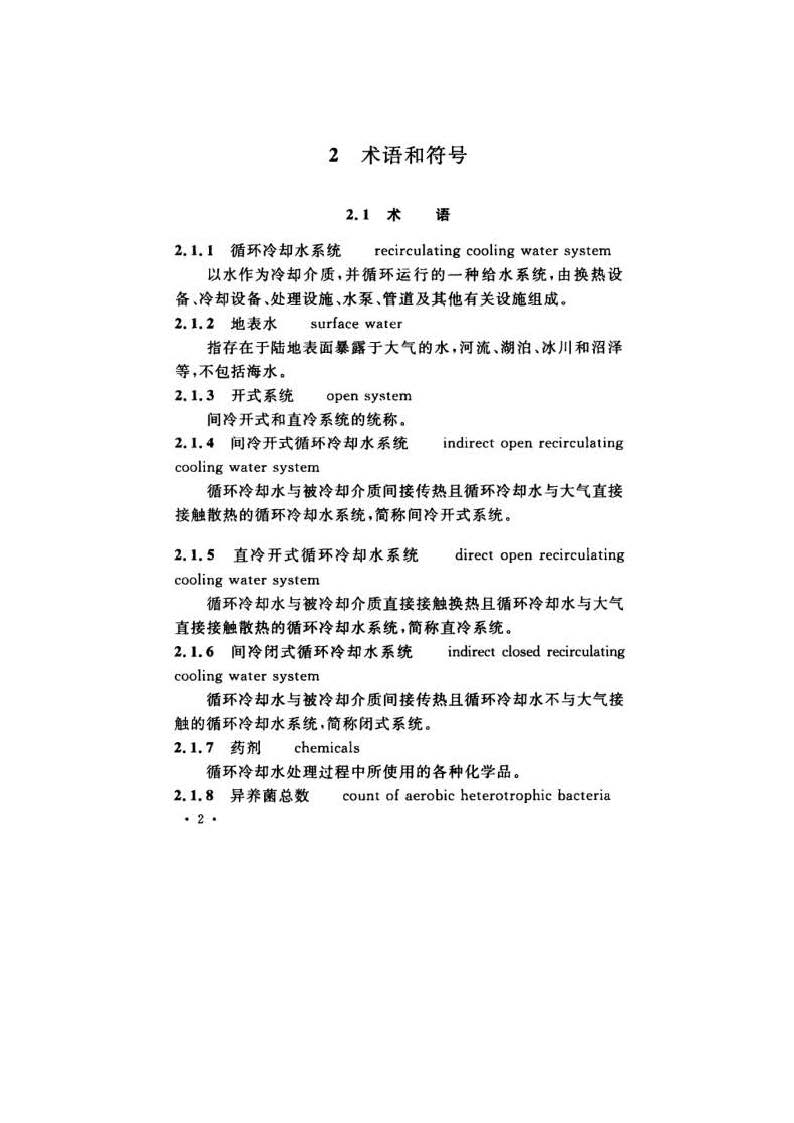 2 术语和符号

2.1 术 语

2.1.1 循环冷却水系统 recirculating cooling water system

以水作为冷却介质，并循环运行的一种给水系统，由换热设备、冷却设备、处理设施、水泵、管道及其他有关设施组成。

2.1.2 地表水 surface water

指存在于陆地表面暴露于大气的水，河流、湖泊、冰川和沼泽等，不包括海水。

2.1.3 开式系统 open system

间冷开式和直冷系统的统称。

2.1.4 间冷开式循环冷却水系统 indirect open recirculating cooling water system

循环冷却水与被冷却介质间接传热且循环冷却水与大气直接接触散热的循环冷却水系统，简称间冷开式系统。

2.1.5 直冷开式循环冷却水系统 direct open recirculating cooling water system

循环冷却水与被冷却介质直接接触换热且循环冷却水与大气直接接触散热的循环冷却水系统，简称直冷系统。

2.1.6 间冷闭式循环冷却水系统 indirect closed recirculating cooling water system

循环冷却水与被冷却介质间接传热且循环冷却水不与大气接触的循环冷却水系统，简称闭式系统。

2.1.7 药剂 chemicals

循环冷却水处理过程中所使用的各种化学品。

2.1.8 异养菌总数 count of aerobic heterotrophic bacteria

· 2 ·